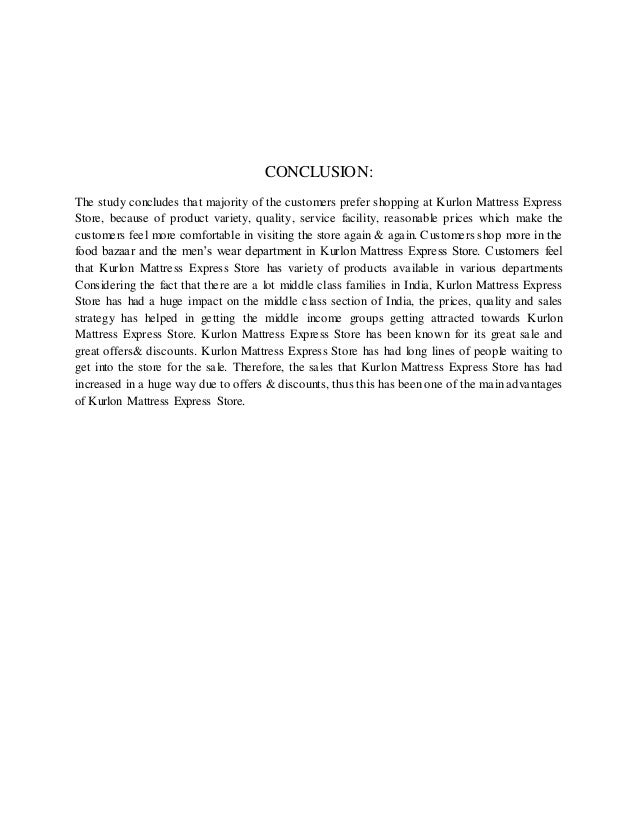 CONCLUSION:

The study concludes that majority of the customers prefer shopping at Kurlon Mattress Express Store, because of product variety, quality, service facility, reasonable prices which make the customers feel more comfortable in visiting the store again & again. Customers shop more in the food bazaar and the men's wear department in Kurlon Mattress Express Store. Customers feel that Kurlon Mattress Express Store has variety of products available in various departments Considering the fact that there are a lot middle class families in India, Kurlon Mattress Express Store has had a huge impact on the middle class section of India, the prices, quality and sales strategy has helped in getting the middle income groups getting attracted towards Kurlon Mattress Express Store. Kurlon Mattress Express Store has been known for its great sale and great offers& discounts. Kurlon Mattress Express Store has had long lines of people waiting to get into the store for the sale. Therefore, the sales that Kurlon Mattress Express Store has had increased in a huge way due to offers & discounts, thus this has been one of the main advantages of Kurlon Mattress Express Store.